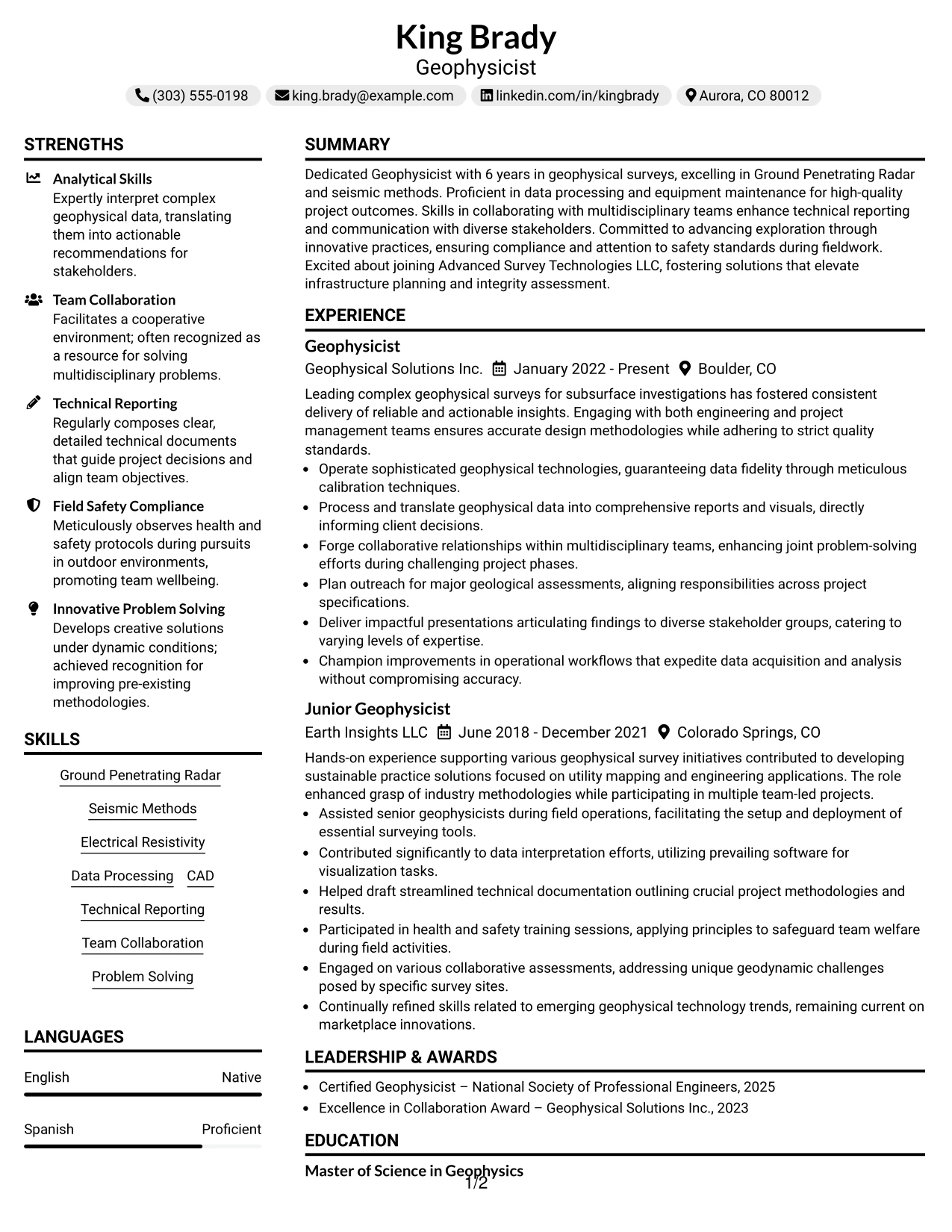 King Brady
Geophysicist

(303) 555-0198 king.brady@example.com linkedin.com/in/kingbrady Aurora, CO 80012

STRENGTHS

Analytical Skills
Expertly interpret complex geophysical data, translating them into actionable recommendations for stakeholders.

Team Collaboration
Facilitates a cooperative environment; often recognized as a resource for solving multidisciplinary problems.

Technical Reporting
Regularly composes clear, detailed technical documents that guide project decisions and align team objectives.

Field Safety Compliance
Meticulously observes health and safety protocols during pursuits in outdoor environments, promoting team wellbeing.

Innovative Problem Solving
Develops creative solutions under dynamic conditions; achieved recognition for improving pre-existing methodologies.

SKILLS

Ground Penetrating Radar
Seismic Methods
Electrical Resistivity
Data Processing
CAD
Technical Reporting
Team Collaboration
Problem Solving

LANGUAGES

English Native
Spanish Proficient

SUMMARY

Dedicated Geophysicist with 6 years in geophysical surveys, excelling in Ground Penetrating Radar and seismic methods. Proficient in data processing and equipment maintenance for high-quality project outcomes. Skills in collaborating with multidisciplinary teams enhance technical reporting and communication with diverse stakeholders. Committed to advancing exploration through innovative practices, ensuring compliance and attention to safety standards during fieldwork. Excited about joining Advanced Survey Technologies LLC, fostering solutions that elevate infrastructure planning and integrity assessment.

EXPERIENCE

Geophysicist
Geophysical Solutions Inc. January 2022 - Present Boulder, CO
Leading complex geophysical surveys for subsurface investigations has fostered consistent delivery of reliable and actionable insights. Engaging with both engineering and project management teams ensures accurate design methodologies while adhering to strict quality standards.
• Operate sophisticated geophysical technologies, guaranteeing data fidelity through meticulous calibration techniques.
• Process and translate geophysical data into comprehensive reports and visuals, directly informing client decisions.
• Forge collaborative relationships within multidisciplinary teams, enhancing joint problem-solving efforts during challenging project phases.
• Plan outreach for major geological assessments, aligning responsibilities across project specifications.
• Deliver impactful presentations articulating findings to diverse stakeholder groups, catering to varying levels of expertise.
• Champion improvements in operational workflows that expedite data acquisition and analysis without compromising accuracy.

Junior Geophysicist
Earth Insights LLC June 2018 - December 2021 Colorado Springs, CO
Hands-on experience supporting various geophysical survey initiatives contributed to developing sustainable practice solutions focused on utility mapping and engineering applications. The role enhanced grasp of industry methodologies while participating in multiple team-led projects.
• Assisted senior geophysicists during field operations, facilitating the setup and deployment of essential surveying tools.
• Contributed significantly to data interpretation efforts, utilizing prevailing software for visualization tasks.
• Helped draft streamlined technical documentation outlining crucial project methodologies and results.
• Participated in health and safety training sessions, applying principles to safeguard team welfare during field activities.
• Engaged on various collaborative assessments, addressing unique geodynamic challenges posed by specific survey sites.
• Continually refined skills related to emerging geophysical technology trends, remaining current on marketplace innovations.

LEADERSHIP & AWARDS

• Certified Geophysicist – National Society of Professional Engineers, 2025
• Excellence in Collaboration Award – Geophysical Solutions Inc., 2023

EDUCATION

Master of Science in Geophysics

1/2